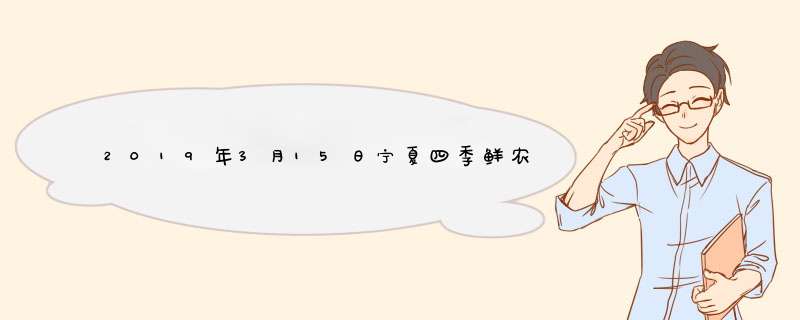 2019年3月15日宁夏四季鲜农